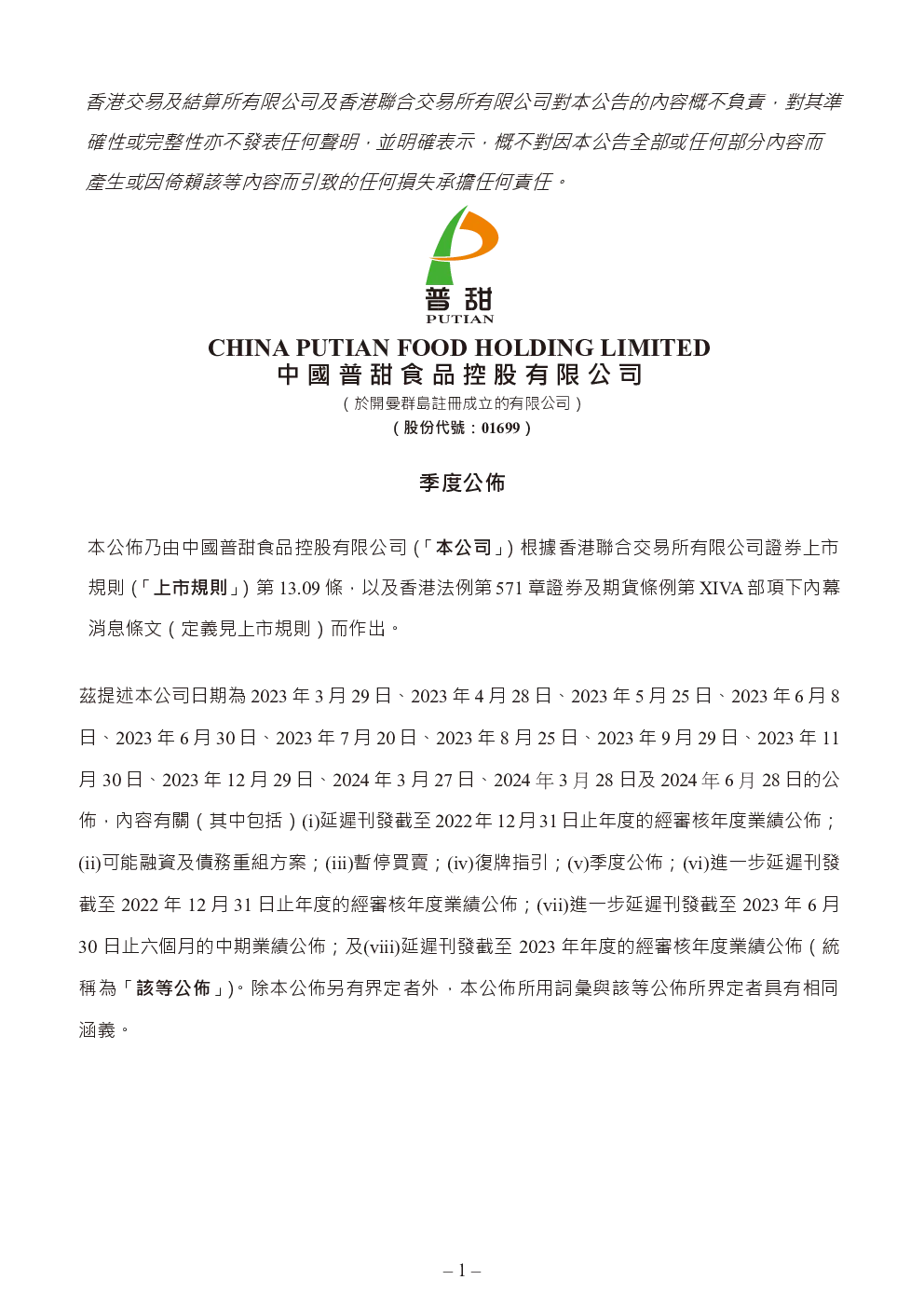 香港交易及結算所有限公司及香港聯合交易所有限公司對本公告的內容概不負責，對其準確性或完整性亦不發表任何聲明，並明確表示，概不對因本公告全部或任何部分內容而產生或因倚賴該等內容而引致的任何損失承擔任何責任。

普甜
PUTIAN

CHINA PUTIAN FOOD HOLDING LIMITED
中國普甜食品控股有限公司
（於開曼群島註冊成立的有限公司）
（股份代號：01699）

季度公佈

本公佈乃由中國普甜食品控股有限公司（「本公司」）根據香港聯合交易所有限公司證券上市規則（「上市規則」）第13.09條，以及香港法例第571章證券及期貨條例第XIVA部項下內幕消息條文（定義見上市規則）而作出。

茲提述本公司日期為2023年3月29日、2023年4月28日、2023年5月25日、2023年6月8日、2023年6月30日、2023年7月20日、2023年8月25日、2023年9月29日、2023年11月30日、2023年12月29日、2024年3月27日、2024年3月28日及2024年6月28日的公佈，內容有關（其中包括）(i)延遲刊發截至2022年12月31日止年度的經審核年度業績公佈；(ii)可能融資及債務重組方案；(iii)暫停買賣；(iv)復牌指引；(v)季度公佈；(vi)進一步延遲刊發截至2022年12月31日止年度的經審核年度業績公佈；(vii)進一步延遲刊發截至2023年6月30日止六個月的中期業績公佈；及(viii)延遲刊發截至2023年年度的經審核年度業績公佈（統稱為「該等公佈」）。除本公佈另有界定者外，本公佈所用詞彙與該等公佈所界定者具有相同涵義。

– 1 –